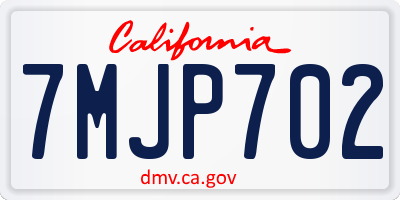 California

7MJP702

dmv.ca.gov